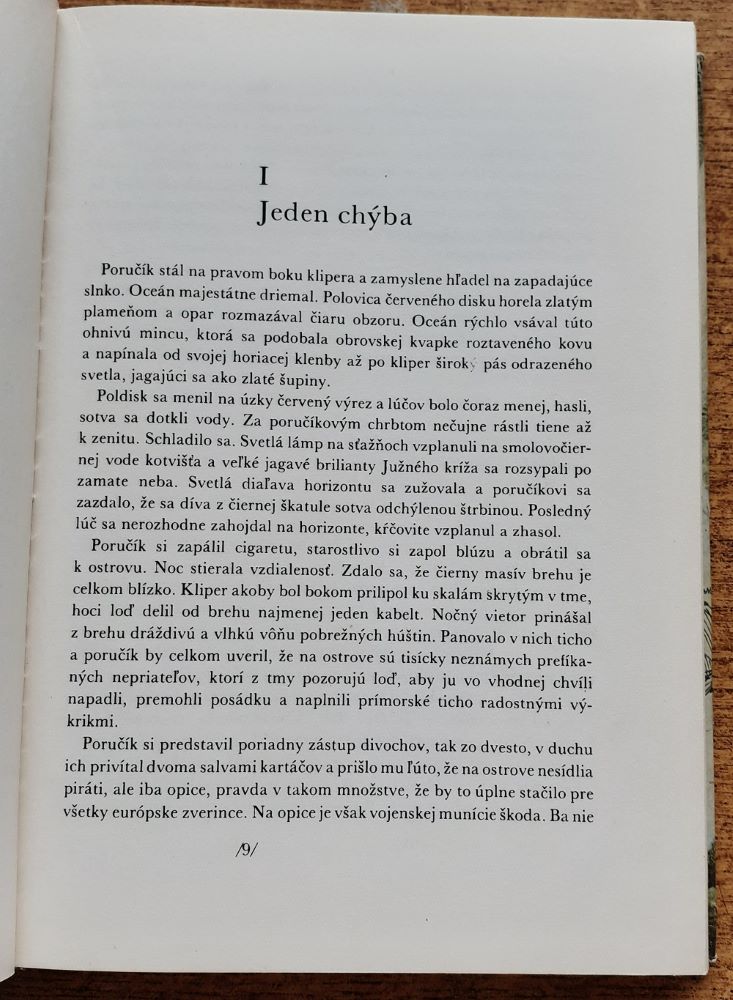 I
Jeden chýba

Poručík stál na pravom boku klipera a zamyslene hľadel na zapadajúce slnko. Oceán majestátne driemal. Polovica červeného disku horela zlatým plameňom a opar rozmazával čiaru obzoru. Oceán rýchlo vsával túto ohnivú mincu, ktorá sa podobala obrovskej kvapke roztaveného kovu a napínala od svojej horiacej klenby až po kliper široký pás odrazeného svetla, jagajúci sa ako zlaté šupiny.

Poldisk sa menil na úzky červený výrez a lúčov bolo čoraz menej, hasli, sotva sa dotkli vody. Za poručíkovým chrbtom nečujne rástli tiene až k zenitu. Schladilo sa. Svetlá lámp na sťažňoch vzplanuli na smolovočiernej vode kotvišťa a veľké jagavé brilianty Južného kríža sa rozsypali po zamate neba. Svetlá diaľava horizontu sa zužovala a poručíkovi sa zazdalo, že sa díva z čiernej škatule sotva odchýlenou štrbinou. Posledný lúč sa nerozhodne zahojdal na horizonte, kŕčovite vzplanul a zhasol.

Poručík si zapálil cigaretu, starostlivo si zapol blúzu a obrátil sa k ostrovu. Noc stierala vzdialenosť. Zdalo sa, že čierny masív brehu je celkom blízko. Kliper akoby bol bokom prilipol ku skalám skrytým v tme, hoci loď delil od brehu najmenej jeden kabelt. Nočný vietor prinášal z brehu dráždivú a vlhkú vôňu pobrežných húštin. Panovalo v nich ticho a poručík by celkom uveril, že na ostrove sú tisícky neznámych prefíkaných nepriateľov, ktorí z tmy pozorujú loď, aby ju vo vhodnej chvíli napadli, premohli posádku a naplnili prímorské ticho radostnými výkrikmi.

Poručík si predstavil poriadny zástup divochov, tak zo dvesto, v duchu ich privítal dvoma salvami kartáčov a prišlo mu ľúto, že na ostrove nesídlia piráti, ale iba opice, pravda v takom množstve, že by to úplne stačilo pre všetky európske zverince. Na opice je však vojenskej munície škoda. Ba nie

/9/